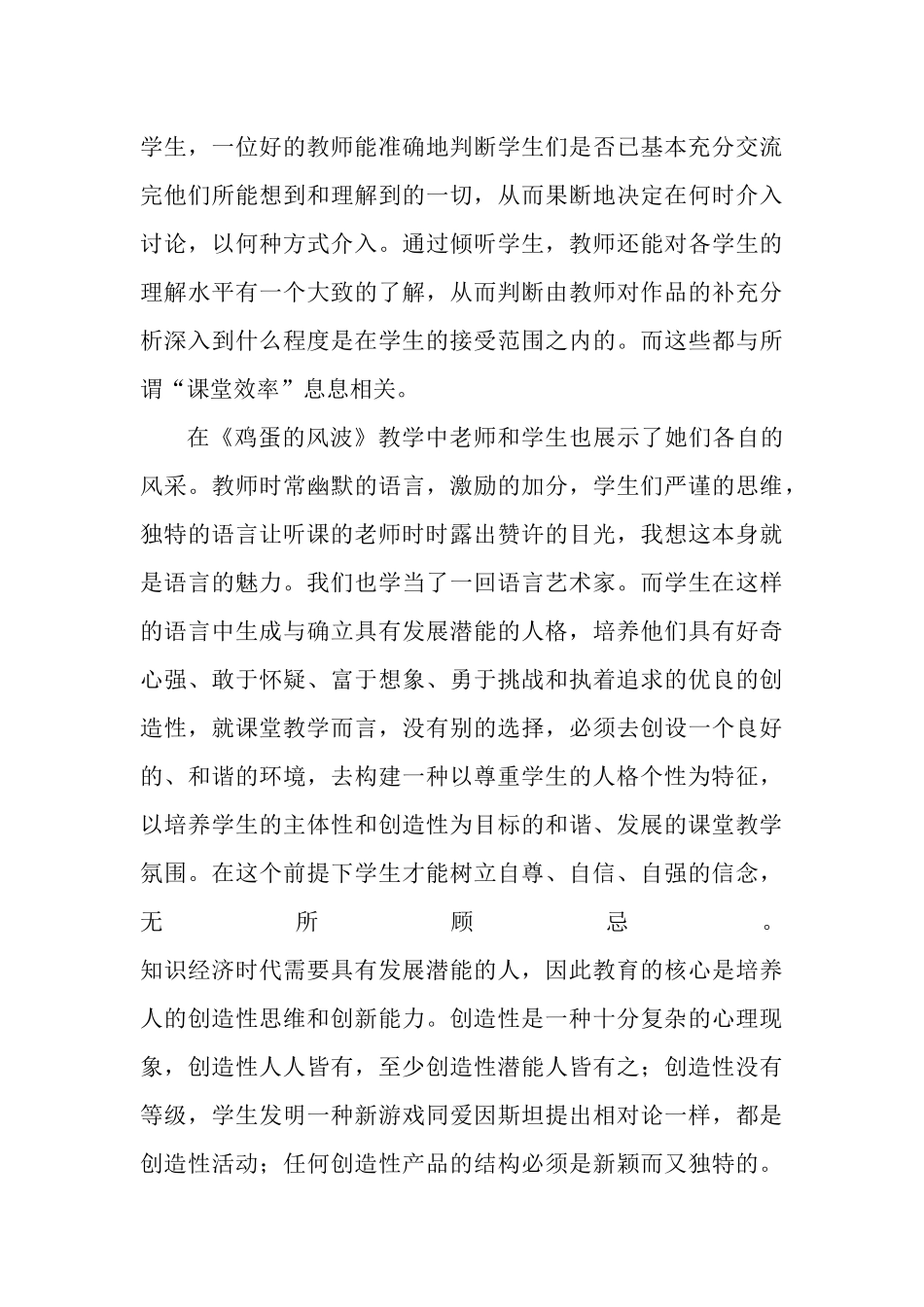 学生，一位好的教师能准确地判断学生们是否已基本充分交流完他们所能想到和理解到的一切，从而果断地决定在何时介入讨论，以何种方式介入。通过倾听学生，教师还能对各学生的理解水平有一个大致的了解，从而判断由教师对作品的补充分析深入到什么程度是在学生的接受范围之内的。而这些都与所谓“课堂效率”息息相关。

在《鸡蛋的风波》教学中老师和学生也展示了她们各自的风采。教师时常幽默的语言，激励的加分，学生们严谨的思维，独特的语言让听课的老师时时露出赞许的目光，我想这本身就是语言的魅力。我们也学当了一回语言艺术家。而学生在这样的语言中生成与确立具有发展潜能的人格，培养他们具有好奇心强、敢于怀疑、富于想象、勇于挑战和执着追求的优良的创造性，就课堂教学而言，没有别的选择，必须去创设一个良好的、和谐的环境，去构建一种以尊重学生的人格个性为特征，以培养学生的主体性和创造性为目标的和谐、发展的课堂教学氛围。在这个前提下学生才能树立自尊、自信、自强的信念，无所顾忌。

知识经济时代需要具有发展潜能的人，因此教育的核心是培养人的创造性思维和创新能力。创造性是一种十分复杂的心理现象，创造性人人皆有，至少创造性潜能人皆有之；创造性没有等级，学生发明一种新游戏同爱因斯坦提出相对论一样，都是创造性活动；任何创造性产品的结构必须是新颖而又独特的。